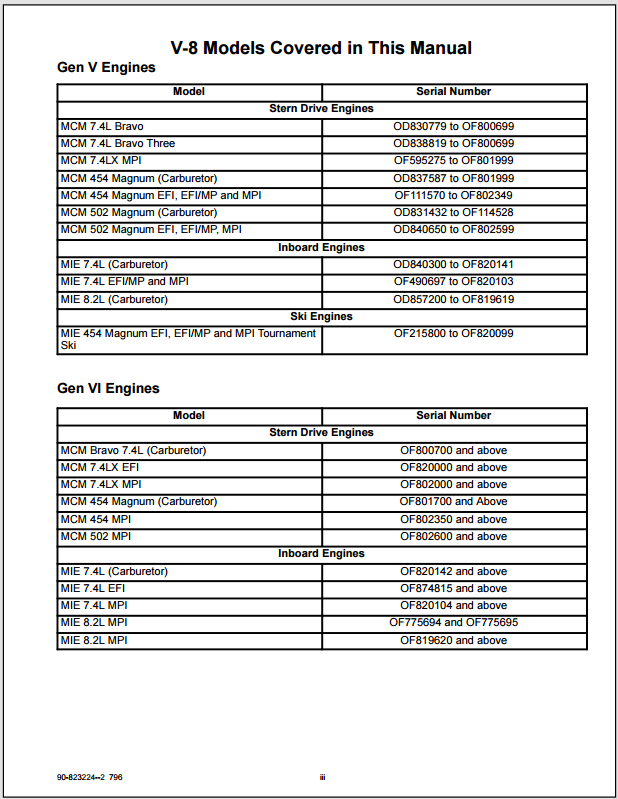 V-8 Models Covered in This Manual

Gen V Engines

| Model | Serial Number |
|---|---|
| Stern Drive Engines | |
| MCM 7.4L Bravo | OD830779 to OF800699 |
| MCM 7.4L Bravo Three | OD838819 to OF800699 |
| MCM 7.4LX MPI | OF595275 to OF801999 |
| MCM 454 Magnum (Carburetor) | OD837587 to OF801999 |
| MCM 454 Magnum EFI, EFI/MP and MPI | OF111570 to OF802349 |
| MCM 502 Magnum (Carburetor) | OD831432 to OF114528 |
| MCM 502 Magnum EFI, EFI/MP, MPI | OD840650 to OF802599 |
| Inboard Engines | |
| MIE 7.4L (Carburetor) | OD840300 to OF820141 |
| MIE 7.4L EFI/MP and MPI | OF490697 to OF820103 |
| MIE 8.2L (Carburetor) | OD857200 to OF819619 |
| Ski Engines | |
| MIE 454 Magnum EFI, EFI/MP and MPI Tournament Ski | OF215800 to OF820099 |

Gen VI Engines

| Model | Serial Number |
|---|---|
| Stern Drive Engines | |
| MCM Bravo 7.4L (Carburetor) | OF800700 and above |
| MCM 7.4LX EFI | OF820000 and above |
| MCM 7.4LX MPI | OF802000 and above |
| MCM 454 Magnum (Carburetor) | OF801700 and Above |
| MCM 454 MPI | OF802350 and above |
| MCM 502 MPI | OF802600 and above |
| Inboard Engines | |
| MIE 7.4L (Carburetor) | OF820142 and above |
| MIE 7.4L EFI | OF874815 and above |
| MIE 7.4L MPI | OF820104 and above |
| MIE 8.2L MPI | OF775694 and OF775695 |
| MIE 8.2L MPI | OF819620 and above |

90-823224--2 796

iii